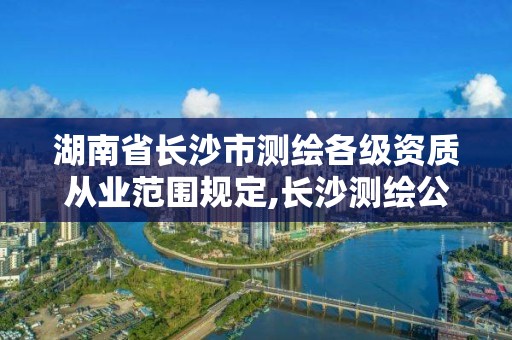 湖南省长沙市测绘各级资质从业范围规定,长沙测绘公